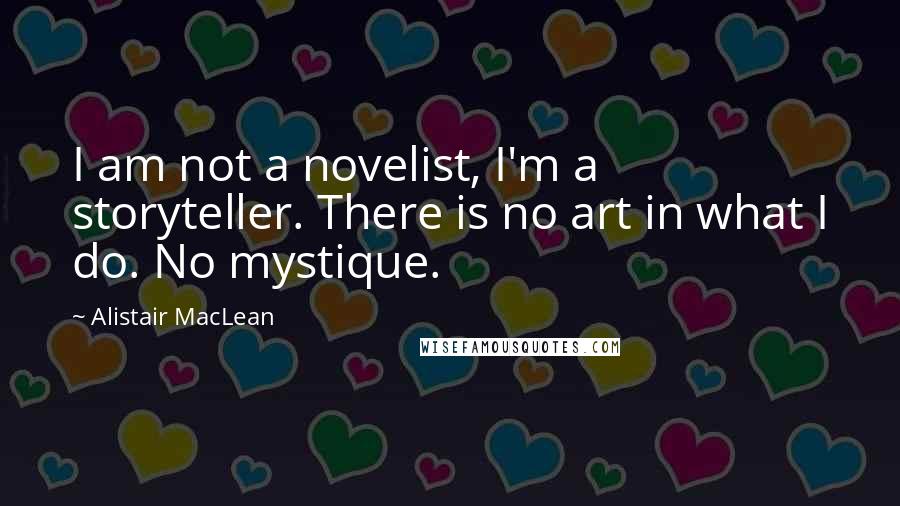 I am not a novelist, I'm a storyteller. There is no art in what I do. No mystique.

~ Alistair MacLean

WISEFAMOUSQUOTES.COM